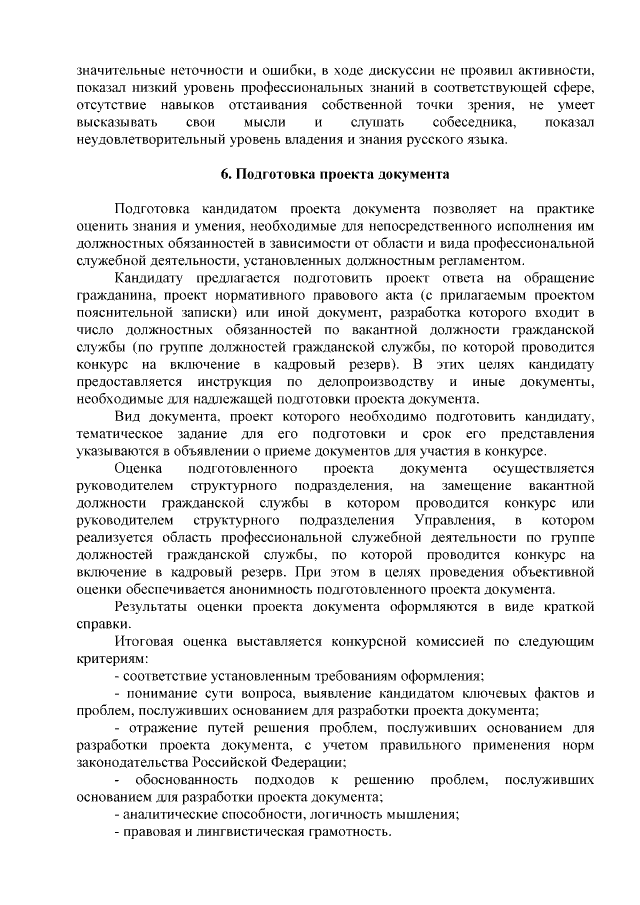 значительные неточности и ошибки, в ходе дискуссии не проявил активности, показал низкий уровень профессиональных знаний в соответствующей сфере, отсутствие навыков отстаивания собственной точки зрения, не умеет высказывать свои мысли и слушать собеседника, показал неудовлетворительный уровень владения и знания русского языка.

6. Подготовка проекта документа

Подготовка кандидатом проекта документа позволяет на практике оценить знания и умения, необходимые для непосредственного исполнения им должностных обязанностей в зависимости от области и вида профессиональной служебной деятельности, установленных должностным регламентом.

Кандидату предлагается подготовить проект ответа на обращение гражданина, проект нормативного правового акта (с прилагаемым проектом пояснительной записки) или иной документ, разработка которого входит в число должностных обязанностей по вакантной должности гражданской службы (по группе должностей гражданской службы, по которой проводится конкурс на включение в кадровый резерв). В этих целях кандидату предоставляется инструкция по делопроизводству и иные документы, необходимые для надлежащей подготовки проекта документа.

Вид документа, проект которого необходимо подготовить кандидату, тематическое задание для его подготовки и срок его представления указываются в объявлении о приеме документов для участия в конкурсе.

Оценка подготовленного проекта документа осуществляется руководителем структурного подразделения, на замещение вакантной должности гражданской службы в котором проводится конкурс или руководителем структурного подразделения Управления, в котором реализуется область профессиональной служебной деятельности по группе должностей гражданской службы, по которой проводится конкурс на включение в кадровый резерв. При этом в целях проведения объективной оценки обеспечивается анонимность подготовленного проекта документа.

Результаты оценки проекта документа оформляются в виде краткой справки.

Итоговая оценка выставляется конкурсной комиссией по следующим критериям:

- соответствие установленным требованиям оформления;

- понимание сути вопроса, выявление кандидатом ключевых фактов и проблем, послуживших основанием для разработки проекта документа;

- отражение путей решения проблем, послуживших основанием для разработки проекта документа, с учетом правильного применения норм законодательства Российской Федерации;

- обоснованность подходов к решению проблем, послуживших основанием для разработки проекта документа;

- аналитические способности, логичность мышления;

- правовая и лингвистическая грамотность.